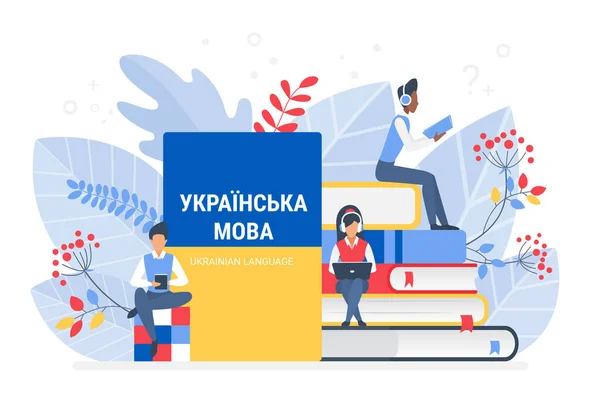 УКРАЇНСЬКА МОВА

UKRAINIAN LANGUAGE